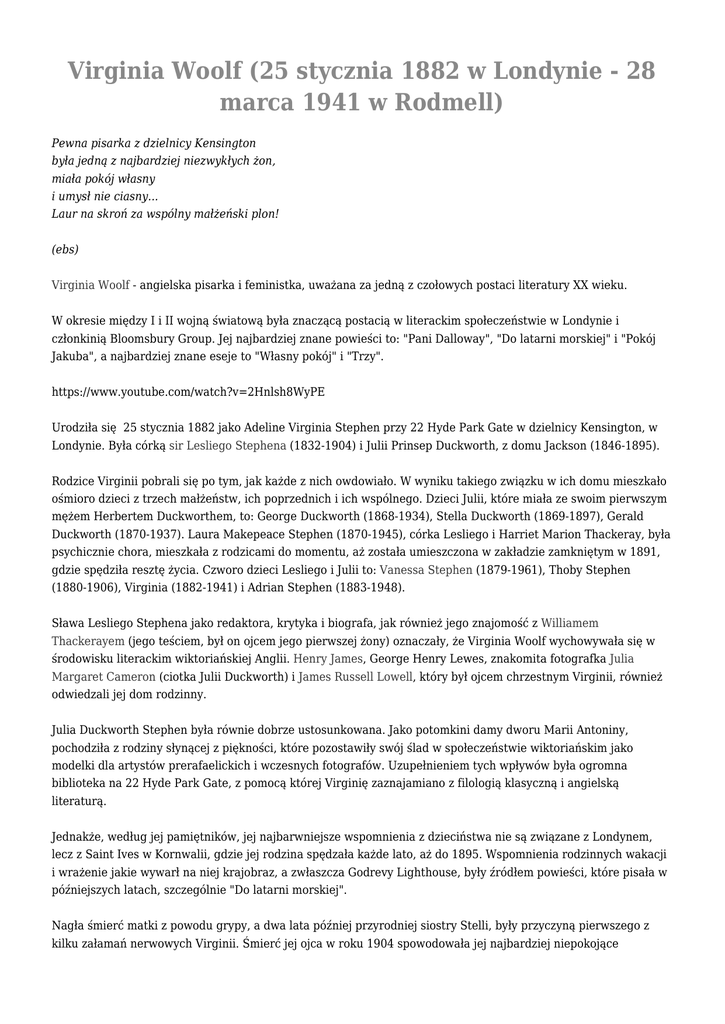 Virginia Woolf (25 stycznia 1882 w Londynie - 28 marca 1941 w Rodmell)

Pewna pisarka z dzielnicy Kensington
była jedną z najbardziej niezwykłych żon,
miała pokój własny
i umysł nie ciasny...
Laur na skroń za wspólny małżeński plon!

(ebs)

Virginia Woolf - angielska pisarka i feministka, uważana za jedną z czołowych postaci literatury XX wieku.

W okresie między I i II wojną światową była znaczącą postacią w literackim społeczeństwie w Londynie i członkinią Bloomsbury Group. Jej najbardziej znane powieści to: "Pani Dalloway", "Do latarni morskiej" i "Pokój Jakuba", a najbardziej znane eseje to "Własny pokój" i "Trzy".

https://www.youtube.com/watch?v=2Hnlsh8WyPE

Urodziła się 25 stycznia 1882 jako Adeline Virginia Stephen przy 22 Hyde Park Gate w dzielnicy Kensington, w Londynie. Była córką sir Lesliego Stephena (1832-1904) i Julii Prinsep Duckworth, z domu Jackson (1846-1895).

Rodzice Virginii pobrali się po tym, jak każde z nich owdowiało. W wyniku takiego związku w ich domu mieszkało ośmioro dzieci z trzech małżeństw, ich poprzednich i ich wspólnego. Dzieci Julii, które miała ze swoim pierwszym mężem Herbertem Duckworthem, to: George Duckworth (1868-1934), Stella Duckworth (1869-1897), Gerald Duckworth (1870-1937). Laura Makepeace Stephen (1870-1945), córka Lesliego i Harriet Marion Thackeray, była psychicznie chora, mieszkała z rodzicami do momentu, aż została umieszczona w zakładzie zamkniętym w 1891, gdzie spędziła resztę życia. Czworo dzieci Lesliego i Julii to: Vanessa Stephen (1879-1961), Thoby Stephen (1880-1906), Virginia (1882-1941) i Adrian Stephen (1883-1948).

Sława Lesliego Stephena jako redaktora, krytyka i biografa, jak również jego znajomość z Williamem Thackerayem (jego teściem, był on ojcem jego pierwszej żony) oznaczały, że Virginia Woolf wychowywała się w środowisku literackim wiktoriańskiej Anglii. Henry James, George Henry Lewes, znakomita fotografka Julia Margaret Cameron (ciotka Julii Duckworth) i James Russell Lowell, który był ojcem chrzestnym Virginii, również odwiedzali jej dom rodzinny.

Julia Duckworth Stephen była równie dobrze ustosunkowana. Jako potomkini damy dworu Marii Antoniny, pochodziła z rodziny słynącej z piękności, które pozostawiły swój ślad w społeczeństwie wiktoriańskim jako modelki dla artystów prerafaelickich i wczesnych fotografów. Uzupełnieniem tych wpływów była ogromna biblioteka na 22 Hyde Park Gate, z pomocą której Virginię zaznajamiano z filologią klasyczną i angielską literaturą.

Jednakże, według jej pamiętników, jej najbarwniejsze wspomnienia z dzieciństwa nie są związane z Londynem, lecz z Saint Ives w Kornwalii, gdzie jej rodzina spędzała każde lato, aż do 1895. Wspomnienia rodzinnych wakacji i wrażenie jakie wywarł na niej krajobraz, a zwłaszcza Godrevy Lighthouse, były źródłem powieści, które pisała w późniejszych latach, szczególnie "Do latarni morskiej".

Nagła śmierć matki z powodu grypy, a dwa lata później przyrodniej siostry Stelli, były przyczyną pierwszego z kilku załamań nerwowych Virginii. Śmierć jej ojca w roku 1904 spowodowała jej najbardziej niepokojące